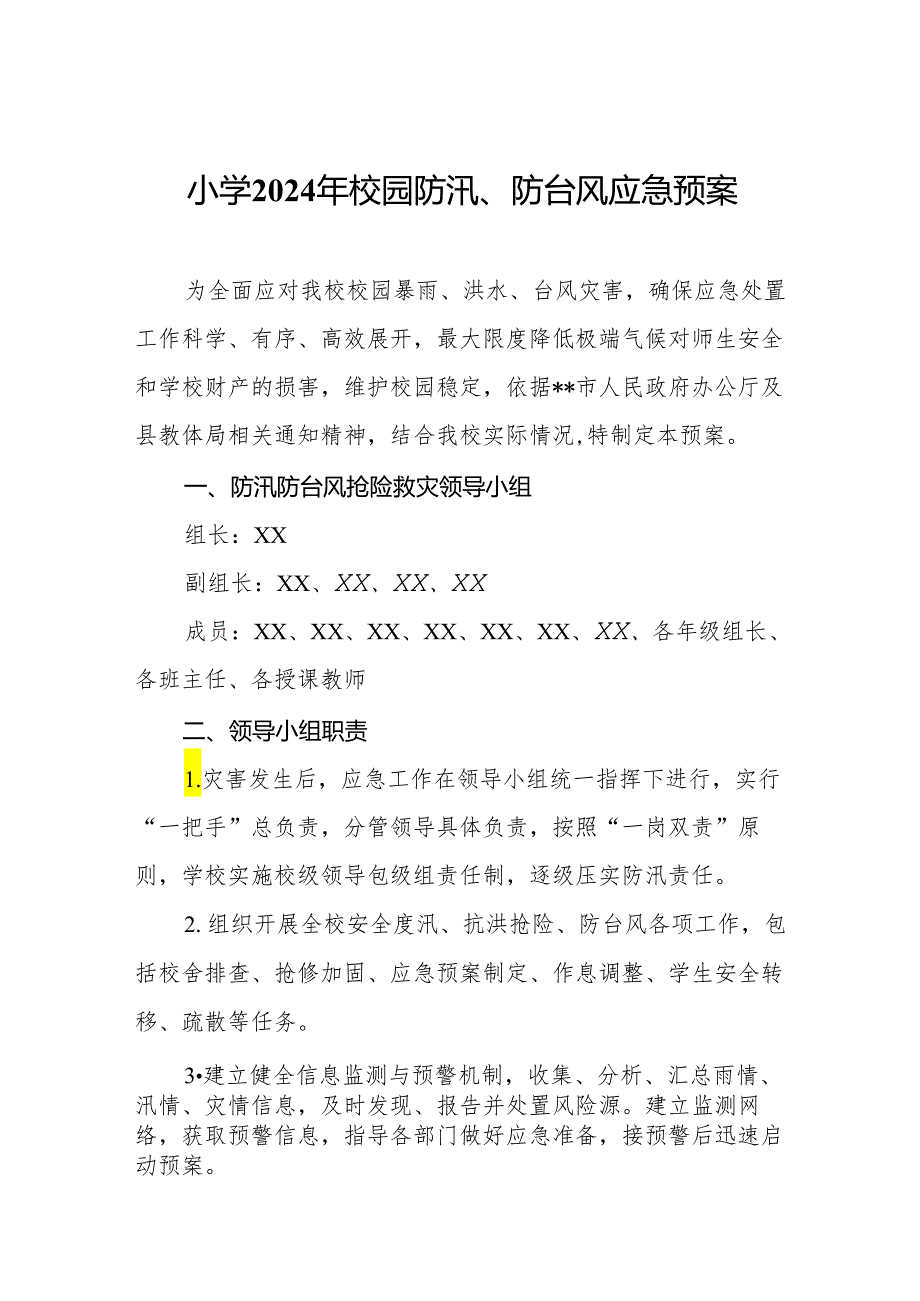 小学2024年校园防汛、防台风应急预案

为全面应对我校校园暴雨、洪水、台风灾害，确保应急处置工作科学、有序、高效展开，最大限度降低极端气候对师生安全和学校财产的损害，维护校园稳定，依据**市人民政府办公厅及县教体局相关通知精神，结合我校实际情况,特制定本预案。

一、防汛防台风抢险救灾领导小组

组长：XX

副组长：XX、XX、XX、XX

成员：XX、XX、XX、XX、XX、XX、XX、各年级组长、各班主任、各授课教师

二、领导小组职责

1.灾害发生后，应急工作在领导小组统一指挥下进行，实行“一把手”总负责，分管领导具体负责，按照“一岗双责”原则，学校实施校级领导包级组责任制，逐级压实防汛责任。

2.组织开展全校安全度汛、抗洪抢险、防台风各项工作，包括校舍排查、抢修加固、应急预案制定、作息调整、学生安全转移、疏散等任务。

3•建立健全信息监测与预警机制，收集、分析、汇总雨情、汛情、灾情信息，及时发现、报告并处置风险源。建立监测网络，获取预警信息，指导各部门做好应急准备，接预警后迅速启动预案。